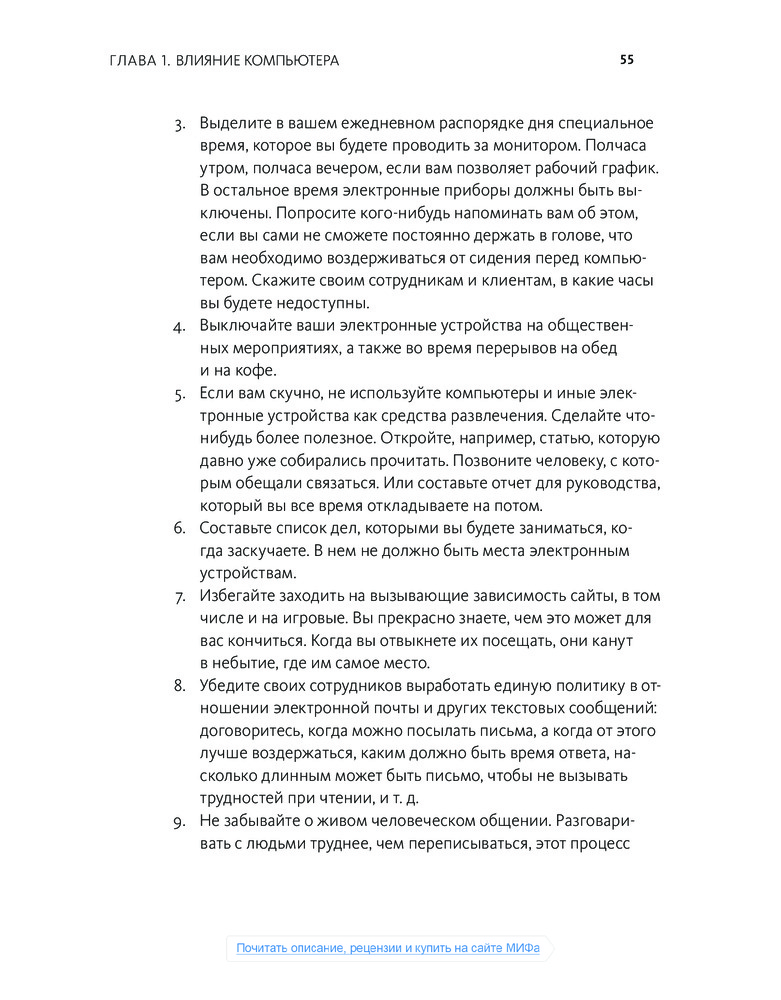 ГЛАВА 1. ВЛИЯНИЕ КОМПЬЮТЕРА 55

3. Выделите в вашем ежедневном распорядке дня специальное время, которое вы будете проводить за монитором. Полчаса утром, полчаса вечером, если вам позволяет рабочий график. В остальное время электронные приборы должны быть выключены. Попросите кого-нибудь напоминать вам об этом, если вы сами не сможете постоянно держать в голове, что вам необходимо воздерживаться от сидения перед компьютером. Скажите своим сотрудникам и клиентам, в какие часы вы будете недоступны.
4. Выключайте ваши электронные устройства на общественных мероприятиях, а также во время перерывов на обед и на кофе.
5. Если вам скучно, не используйте компьютеры и иные электронные устройства как средства развлечения. Сделайте что-нибудь более полезное. Откройте, например, статью, которую давно уже собирались прочитать. Позвоните человеку, с которым обещали связаться. Или составьте отчет для руководства, который вы все время откладываете на потом.
6. Составьте список дел, которыми вы будете заниматься, когда заскучаете. В нем не должно быть места электронным устройствам.
7. Избегайте заходить на вызывающие зависимость сайты, в том числе и на игровые. Вы прекрасно знаете, чем это может для вас кончиться. Когда вы отвыкнете их посещать, они канут в небытие, где им самое место.
8. Убедите своих сотрудников выработать единую политику в отношении электронной почты и других текстовых сообщений: договоритесь, когда можно посылать письма, а когда от этого лучше воздержаться, каким должно быть время ответа, насколько длинным может быть письмо, чтобы не вызывать трудностей при чтении, и т. д.
9. Не забывайте о живом человеческом общении. Разговаривать с людьми труднее, чем переписываться, этот процесс

Почитать описание, рецензии и купить на сайте МИФа